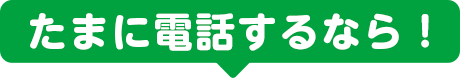 たまに電話するなら！